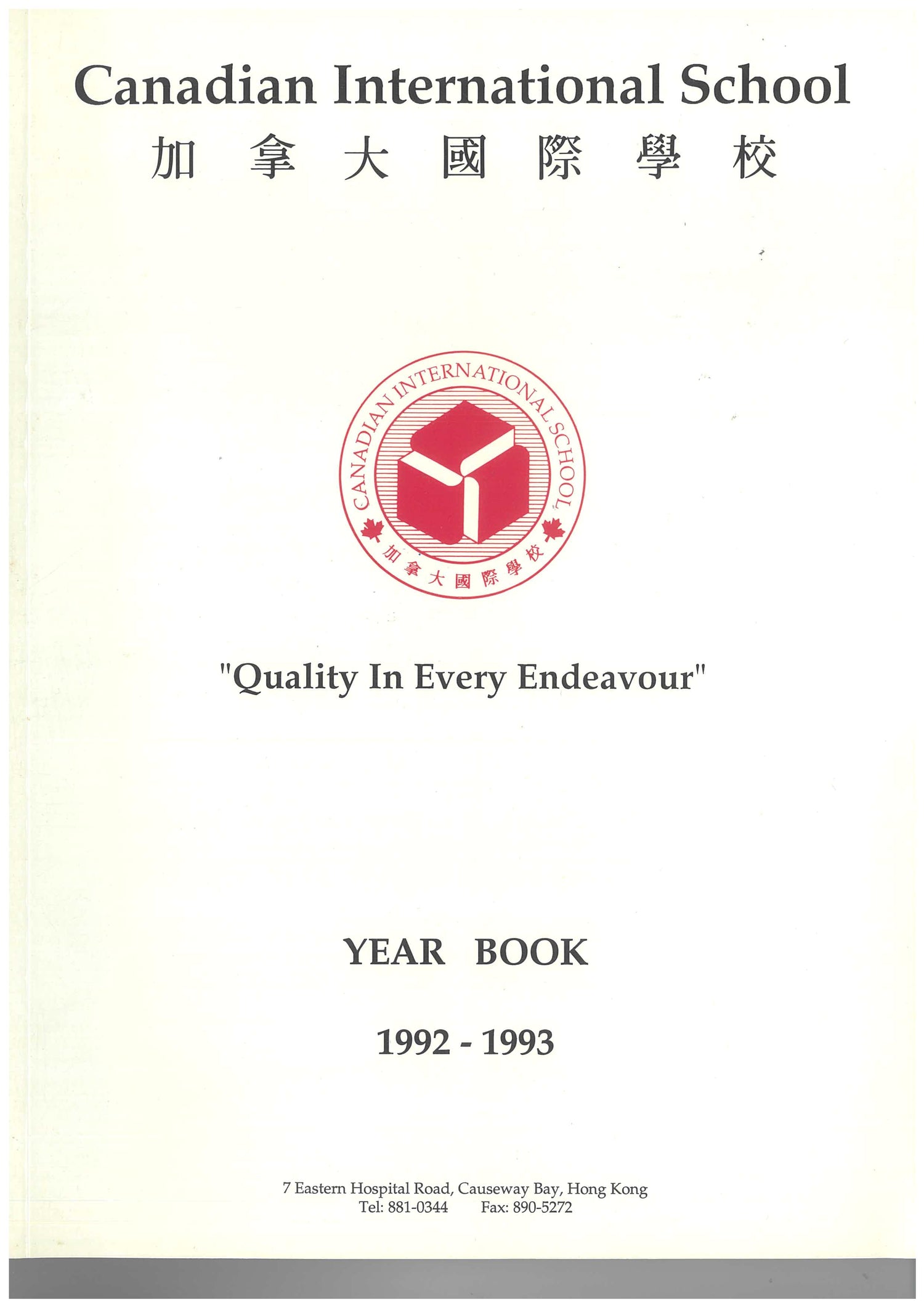 Canadian International School
加拿大國際學校

CANADIAN INTERNATIONAL SCHOOL
加拿大國際學校

"Quality In Every Endeavour"

YEAR BOOK

1992 - 1993

7 Eastern Hospital Road, Causeway Bay, Hong Kong
Tel: 881-0344 Fax: 890-5272